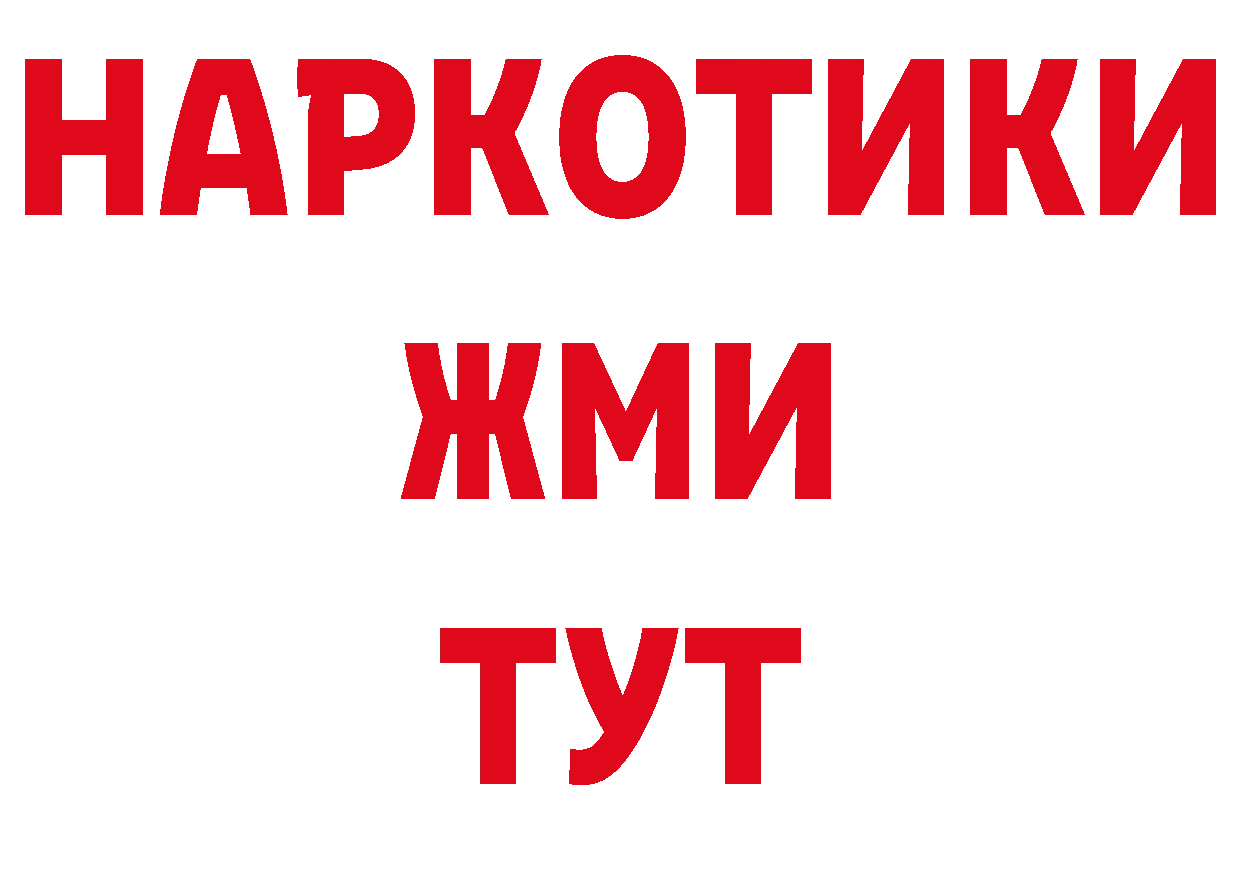 НАРКОТИКИ
ЖМИ
ТУТ